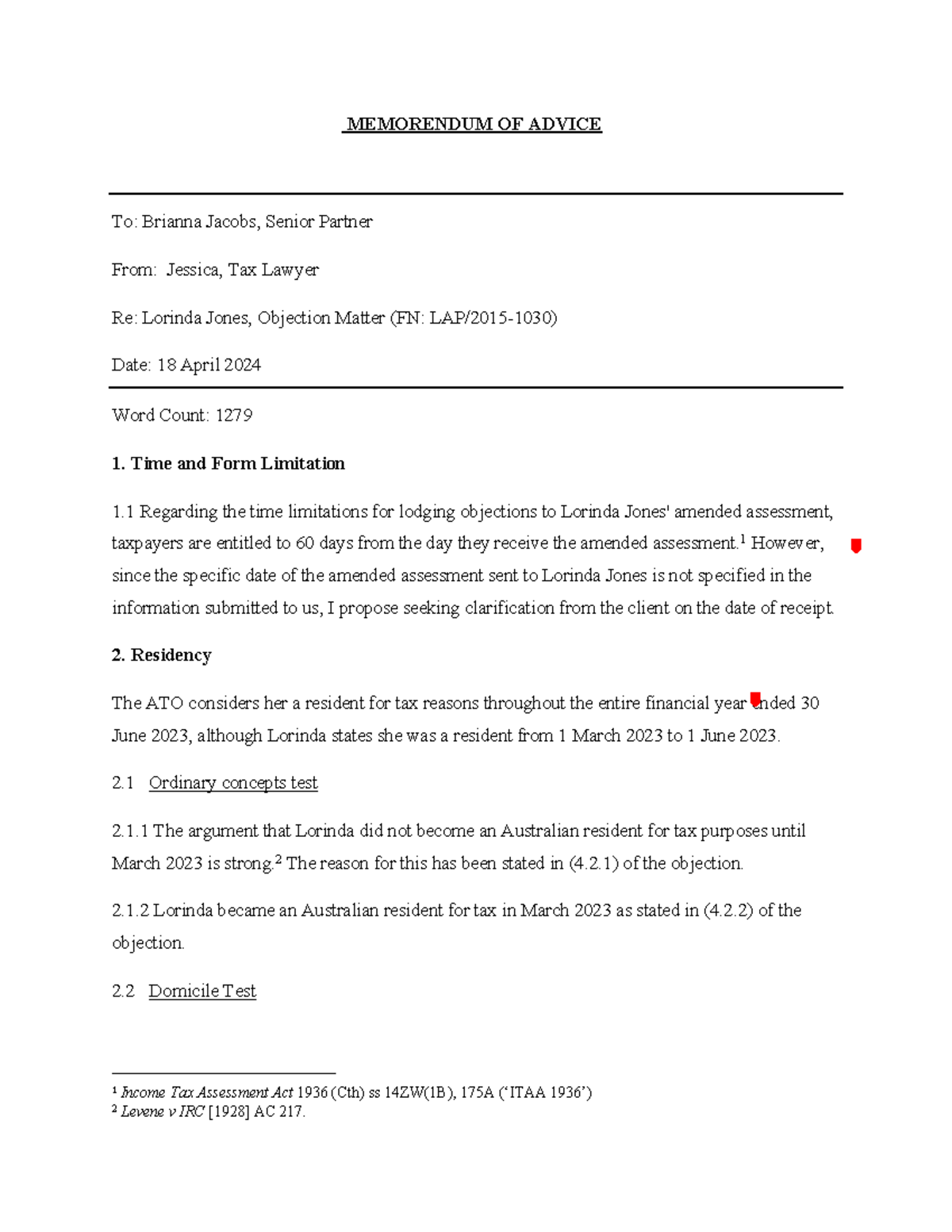 MEMORENDUM OF ADVICE

To: Brianna Jacobs, Senior Partner

From: Jessica, Tax Lawyer

Re: Lorinda Jones, Objection Matter (FN: LAP/2015-1030)

Date: 18 April 2024

Word Count: 1279

1. Time and Form Limitation

1.1 Regarding the time limitations for lodging objections to Lorinda Jones' amended assessment, taxpayers are entitled to 60 days from the day they receive the amended assessment.$^{1}$ However, since the specific date of the amended assessment sent to Lorinda Jones is not specified in the information submitted to us, I propose seeking clarification from the client on the date of receipt.

2. Residency

The ATO considers her a resident for tax reasons throughout the entire financial year ended 30 June 2023, although Lorinda states she was a resident from 1 March 2023 to 1 June 2023.

2.1 Ordinary concepts test

2.1.1 The argument that Lorinda did not become an Australian resident for tax purposes until March 2023 is strong.$^{2}$ The reason for this has been stated in (4.2.1) of the objection.

2.1.2 Lorinda became an Australian resident for tax in March 2023 as stated in (4.2.2) of the objection.

2.2 Domicile Test

$^{1}$ Income Tax Assessment Act 1936 (Cth) ss 14ZW(1B), 175A ('ITAA 1936')
$^{2}$ Levene v IRC [1928] AC 217.